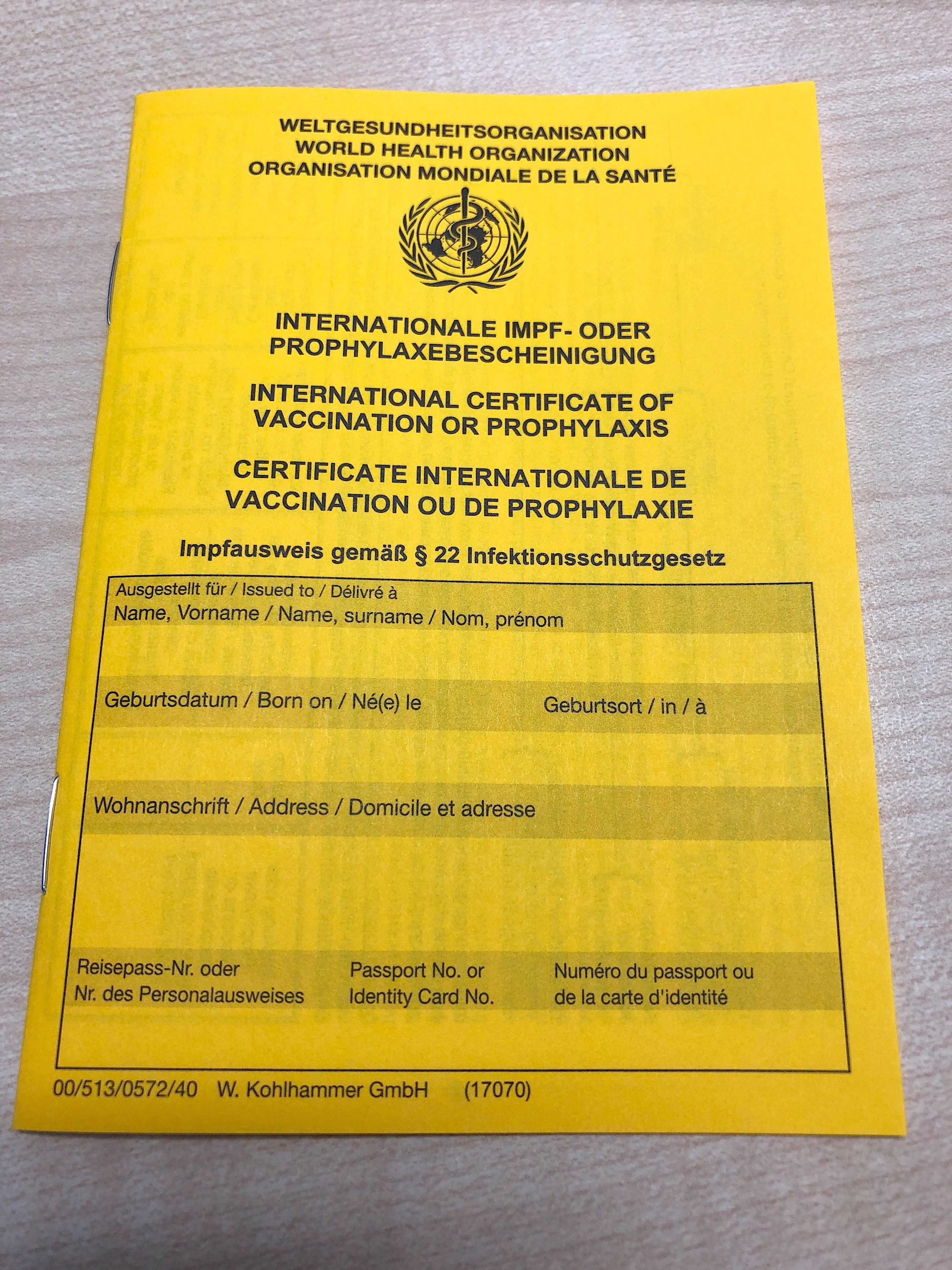 WELTGESUNDHEITSORGANISATION
WORLD HEALTH ORGANIZATION
ORGANISATION MONDIALE DE LA SANTÉ

INTERNATIONALE IMPF- ODER PROPHYLAXEBESCHEINIGUNG

INTERNATIONAL CERTIFICATE OF VACCINATION OR PROPHYLAXIS

CERTIFICATE INTERNATIONALE DE VACCINATION OU DE PROPHYLAXIE

Impfausweis gemäß § 22 Infektionsschutzgesetz

Ausgestellt für / Issued to / Délivré à
Name, Vorname / Name, surname / Nom, prénom

Geburtsdatum / Born on / Né(e) le

Geburtsort / in / à

Wohnanschrift / Address / Domicile et adresse

Reisepass-Nr. oder Nr. des Personalausweises

Passport No. or Identity Card No.

Numéro du passport ou de la carte d'identité

00/513/0572/40 W. Kohlhammer GmbH (17070)